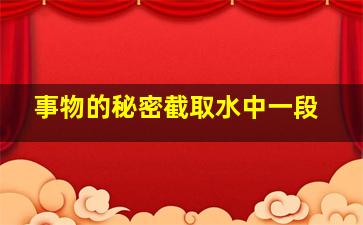 事物的秘密截取水中一段